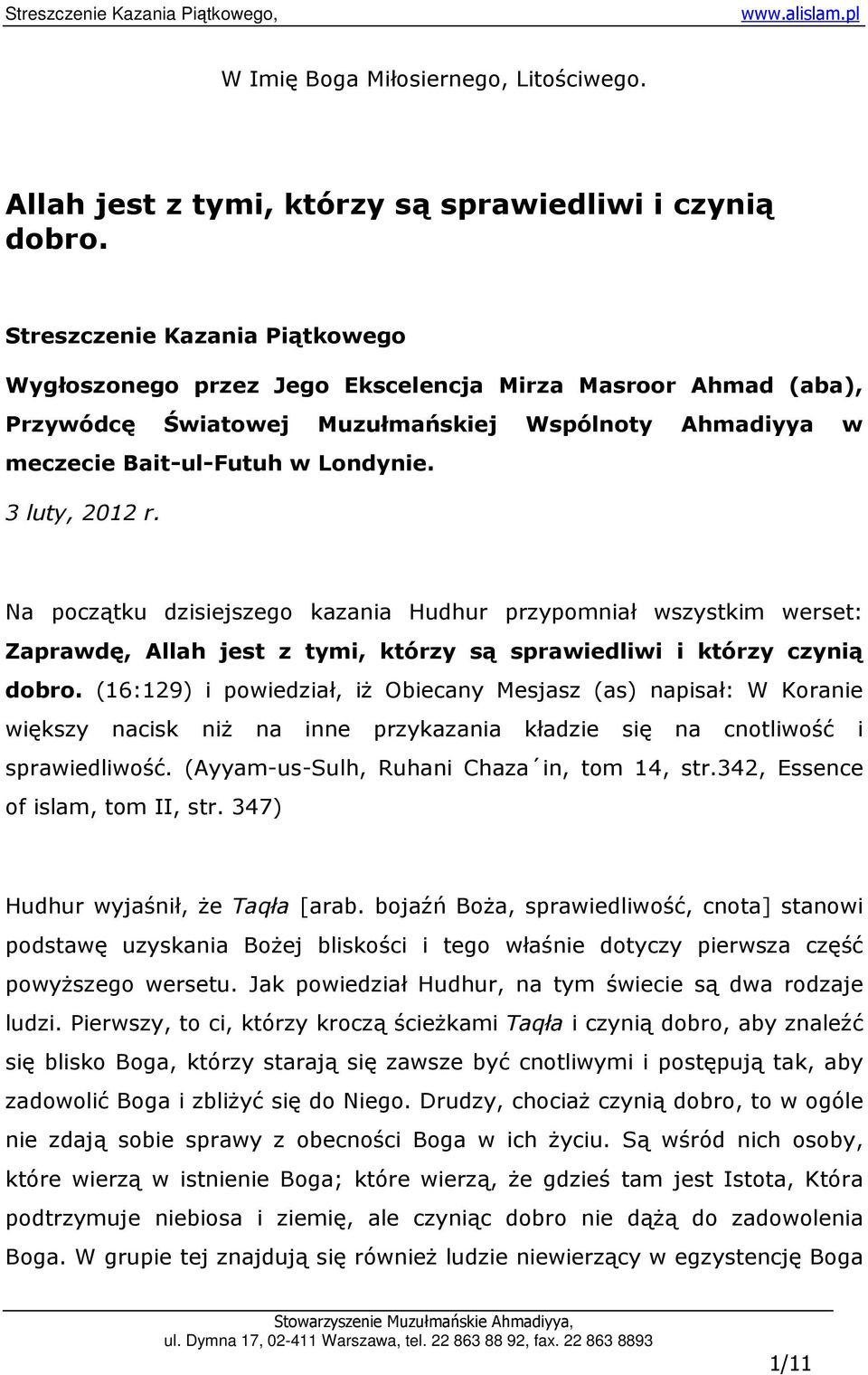 Streszczenie Kazania Piątkowego, www.alislam.pl

W Imię Boga Miłosiernego, Litościwego.

Allah jest z tymi, którzy są sprawiedliwi i czynią dobro.

Streszczenie Kazania Piątkowego

Wygłoszonego przez Jego Ekscelencja Mirza Masroor Ahmad (aba), Przywódcę Światowej Muzułmańskiej Wspólnoty Ahmadiyya w meczecie Bait-ul-Futuh w Londynie.

3 luty, 2012 r.

Na początku dzisiejszego kazania Hudhur przypomniał wszystkim werset: Zaprawdę, Allah jest z tymi, którzy są sprawiedliwi i którzy czynią dobro. (16:129) i powiedział, iż Obiecany Mesjasz (as) napisał: W Koranie większy nacisk niż na inne przykazania kładzie się na cnotliwość i sprawiedliwość. (Ayyam-us-Sulh, Ruhani Chaza´in, tom 14, str.342, Essence of islam, tom II, str. 347)

Hudhur wyjaśnił, że Taqła [arab. bojaźń Boża, sprawiedliwość, cnota] stanowi podstawę uzyskania Bożej bliskości i tego właśnie dotyczy pierwsza część powyższego wersetu. Jak powiedział Hudhur, na tym świecie są dwa rodzaje ludzi. Pierwszy, to ci, którzy kroczą ścieżkami Taqła i czynią dobro, aby znaleźć się blisko Boga, którzy starają się zawsze być cnotliwymi i postępują tak, aby zadowolić Boga i zbliżyć się do Niego. Drudzy, chociaż czynią dobro, to w ogóle nie zdają sobie sprawy z obecności Boga w ich życiu. Są wśród nich osoby, które wierzą w istnienie Boga; które wierzą, że gdzieś tam jest Istota, Która podtrzymuje niebiosa i ziemię, ale czyniąc dobro nie dążą do zadowolenia Boga. W grupie tej znajdują się również ludzie niewierzący w egzystencję Boga

Stowarzyszenie Muzułmańskie Ahmadiyya,
ul. Dymna 17, 02-411 Warszawa, tel. 22 863 88 92, fax. 22 863 8893

1/11